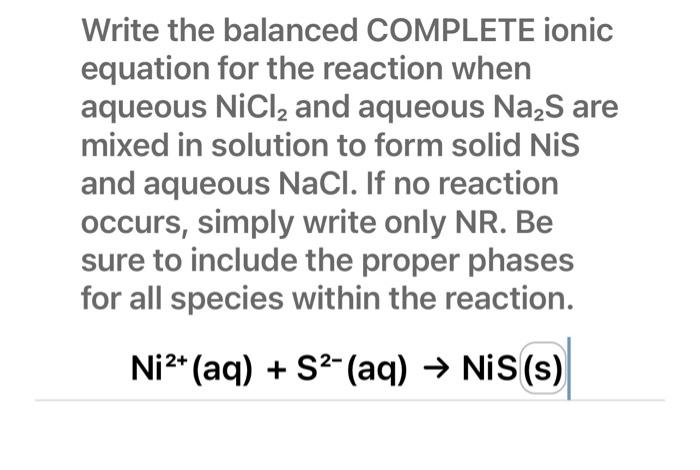 Write the balanced COMPLETE ionic equation for the reaction when aqueous $NiCl_2$ and aqueous $Na_2S$ are mixed in solution to form solid NiS and aqueous NaCl. If no reaction occurs, simply write only NR. Be sure to include the proper phases for all species within the reaction.

$Ni^{2+}(aq) + S^{2-}(aq) \rightarrow NiS(s)$